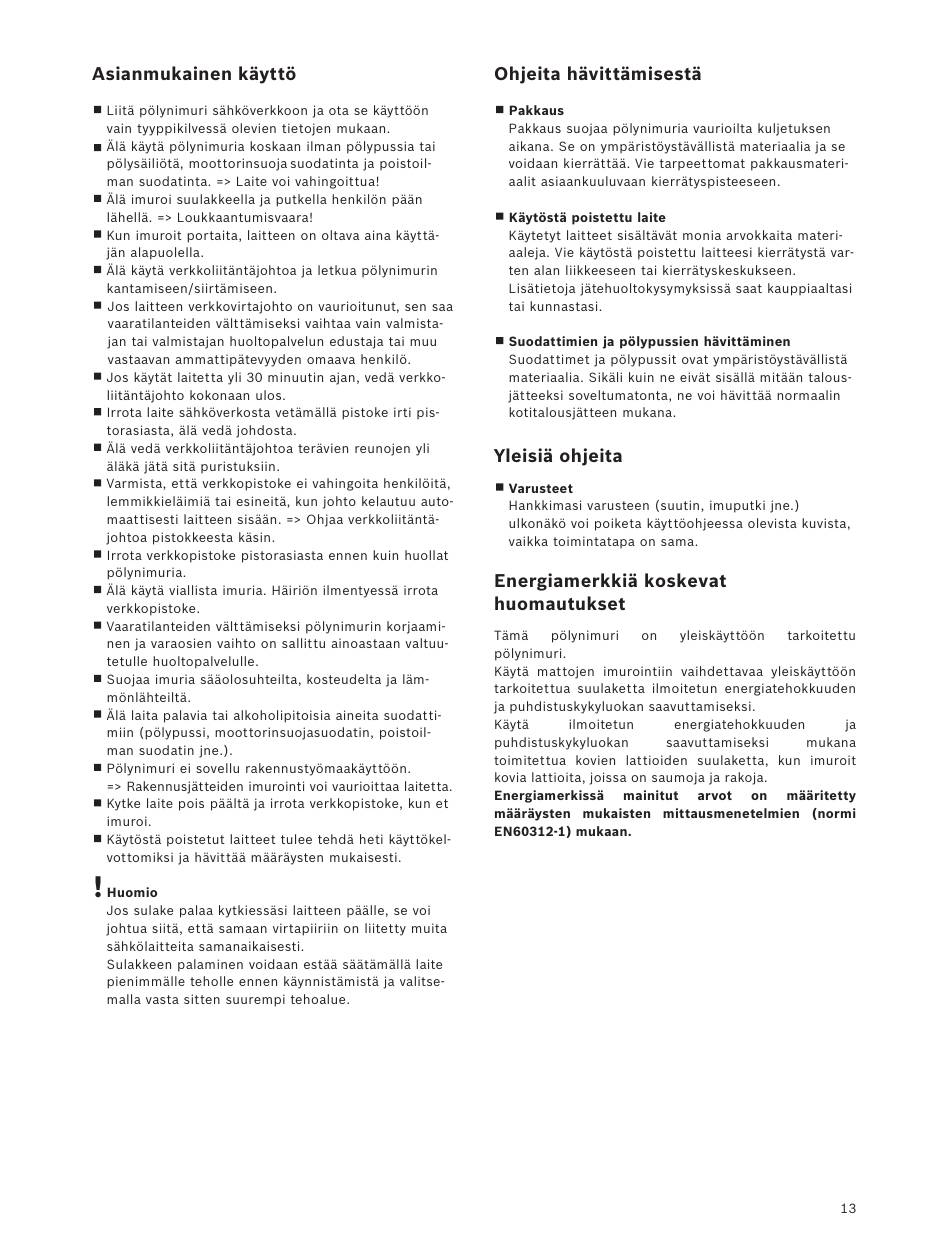 Asianmukainen käyttö

■ Liitä pölynimuri sähköverkkoon ja ota se käyttöön vain tyyppikilvessä olevien tietojen mukaan.
■ Älä käytä pölynimuria koskaan ilman pölypussia tai pölysäiliötä, moottorinsuoja suodatinta ja poistoilman suodatinta. => Laite voi vahingoittua!
■ Älä imuroi suulakkeella ja putkella henkilön pään lähellä. => Loukkaantumisvaara!
■ Kun imuroit portaita, laitteen on oltava aina käyttäjän alapuolella.
■ Älä käytä verkkoliitäntäjohtoa ja letkua pölynimurin kantamiseen/siirtämiseen.
■ Jos laitteen verkkovirtajohto on vaurioitunut, sen saa vaaratilanteiden välttämiseksi vaihtaa vain valmistajan tai valmistajan huoltopalvelun edustaja tai muu vastaavan ammattipätevyyden omaava henkilö.
■ Jos käytät laitetta yli 30 minuutin ajan, vedä verkkoliitäntäjohto kokonaan ulos.
■ Irrota laite sähköverkosta vetämällä pistoke irti pistorasiasta, älä vedä johdosta.
■ Älä vedä verkkoliitäntäjohtoa terävien reunojen yli äläkä jätä sitä puristuksiin.
■ Varmista, että verkkopistoke ei vahingoita henkilöitä, lemmikkieläimiä tai esineitä, kun johto kelautuu automaattisesti laitteen sisään. => Ohjaa verkkoliitäntäjohtoa pistokkeesta käsin.
■ Irrota verkkopistoke pistorasiasta ennen kuin huollat pölynimuria.
■ Älä käytä viallista imuria. Häiriön ilmentyessä irrota verkkopistoke.
■ Vaaratilanteiden välttämiseksi pölynimurin korjaaminen ja varaosien vaihto on sallittu ainoastaan valtuutetulle huoltopalvelulle.
■ Suojaa imuria sääolosuhteilta, kosteudelta ja lämmönlähteiltä.
■ Älä laita palavia tai alkoholipitoisia aineita suodattimiin (pölypussi, moottorinsuojasuodatin, poistoilman suodatin jne.).
■ Pölynimuri ei sovellu rakennustyömaakäyttöön. => Rakennusjätteiden imurointi voi vaurioittaa laitetta.
■ Kytke laite pois päältä ja irrota verkkopistoke, kun et imuroi.
■ Käytöstä poistetut laitteet tulee tehdä heti käyttökelvottomiksi ja hävittää määräysten mukaisesti.

! Huomio
Jos sulake palaa kytkiessäsi laitteen päälle, se voi johtua siitä, että samaan virtapiiriin on liitetty muita sähkölaitteita samanaikaisesti.
Sulakkeen palaminen voidaan estää säätämällä laite pienimmälle teholle ennen käynnistämistä ja valitsemalla vasta sitten suurempi tehoalue.

Ohjeita hävittämisestä

■ Pakkaus
Pakkaus suojaa pölynimuria vaurioilta kuljetuksen aikana. Se on ympäristöystävällistä materiaalia ja se voidaan kierrättää. Vie tarpeettomat pakkausmateriaalit asiaankuuluvaan kierrätyspisteeseen.

■ Käytöstä poistettu laite
Käytetyt laitteet sisältävät monia arvokkaita materiaaleja. Vie käytöstä poistettu laitteesi kierrätystä varten alan liikkeeseen tai kierrätyskeskukseen. Lisätietoja jätehuoltokysymyksissä saat kauppiaaltasi tai kunnastasi.

■ Suodattimien ja pölypussien hävittäminen
Suodattimet ja pölypussit ovat ympäristöystävällistä materiaalia. Sikäli kuin ne eivät sisällä mitään talousjätteeksi soveltumatonta, ne voi hävittää normaalin kotitalousjätteen mukana.

Yleisiä ohjeita

■ Varusteet
Hankkimasi varusteen (suutin, imuputki jne.) ulkonäkö voi poiketa käyttöohjeessa olevista kuvista, vaikka toimintatapa on sama.

Energiamerkkiä koskevat huomautukset

Tämä pölynimuri on yleiskäyttöön tarkoitettu pölynimuri.
Käytä mattojen imurointiin vaihdettavaa yleiskäyttöön tarkoitettua suulaketta ilmoitetun energiatehokkuuden ja puhdistuskykyluokan saavuttamiseksi.
Käytä ilmoitetun energiatehokkuuden ja puhdistuskykyluokan saavuttamiseksi mukana toimitettua kovien lattioiden suulaketta, kun imuroit kovia lattioita, joissa on saumoja ja rakoja.
Energiamerkissä mainitut arvot on määritetty määräysten mukaisten mittausmenetelmien (normi EN60312-1) mukaan.

13